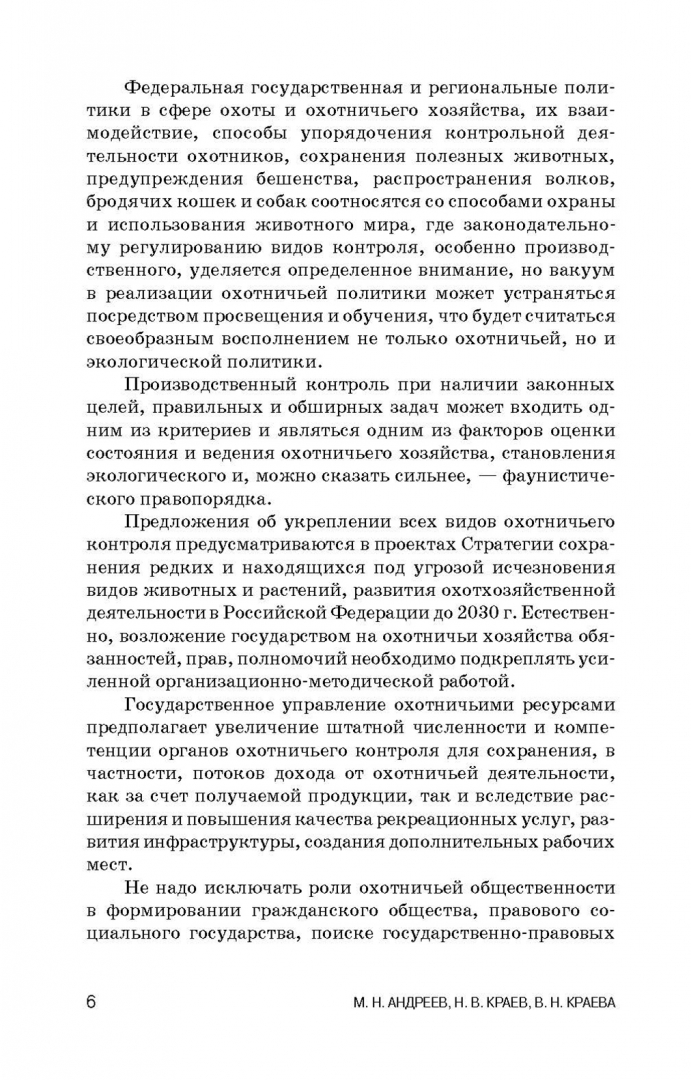 Федеральная государственная и региональные политики в сфере охоты и охотничьего хозяйства, их взаимодействие, способы упорядочения контрольной деятельности охотников, сохранения полезных животных, предупреждения бешенства, распространения волков, бродячих кошек и собак соотносятся со способами охраны и использования животного мира, где законодательному регулированию видов контроля, особенно производственного, уделяется определенное внимание, но вакуум в реализации охотничьей политики может устраняться посредством просвещения и обучения, что будет считаться своеобразным восполнением не только охотничьей, но и экологической политики.

Производственный контроль при наличии законных целей, правильных и обширных задач может входить одним из критериев и являться одним из факторов оценки состояния и ведения охотничьего хозяйства, становления экологического и, можно сказать сильнее, — фаунистического правопорядка.

Предложения об укреплении всех видов охотничьего контроля предусматриваются в проектах Стратегии сохранения редких и находящихся под угрозой исчезновения видов животных и растений, развития охотхозяйственной деятельности в Российской Федерации до 2030 г. Естественно, возложение государством на охотничьи хозяйства обязанностей, прав, полномочий необходимо подкреплять усиленной организационно-методической работой.

Государственное управление охотничьими ресурсами предполагает увеличение штатной численности и компетенции органов охотничьего контроля для сохранения, в частности, потоков дохода от охотничьей деятельности, как за счет получаемой продукции, так и вследствие расширения и повышения качества рекреационных услуг, развития инфраструктуры, создания дополнительных рабочих мест.

Не надо исключать роли охотничьей общественности в формировании гражданского общества, правового социального государства, поиске государственно-правовых

6 М. Н. АНДРЕЕВ, Н. В. КРАЕВ, В. Н. КРАЕВА